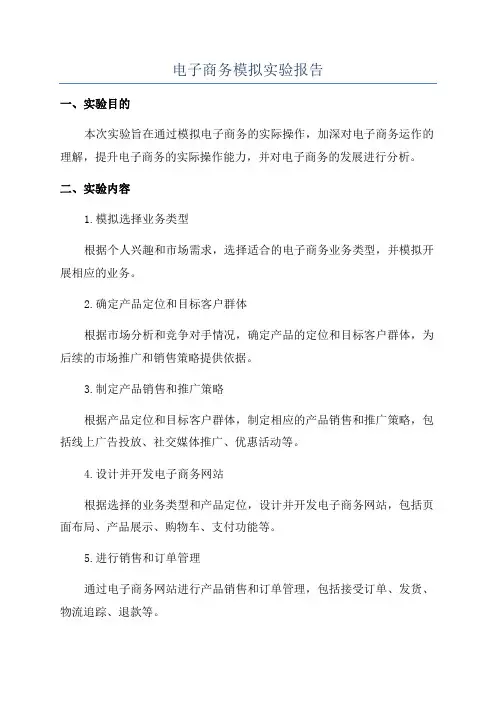 电子商务模拟实验报告

一、实验目的

本次实验旨在通过模拟电子商务的实际操作，加深对电子商务运作的理解，提升电子商务的实际操作能力，并对电子商务的发展进行分析。

二、实验内容

1.模拟选择业务类型

根据个人兴趣和市场需求，选择适合的电子商务业务类型，并模拟开展相应的业务。

2.确定产品定位和目标客户群体

根据市场分析和竞争对手情况，确定产品的定位和目标客户群体，为后续的市场推广和销售策略提供依据。

3.制定产品销售和推广策略

根据产品定位和目标客户群体，制定相应的产品销售和推广策略，包括线上广告投放、社交媒体推广、优惠活动等。

4.设计并开发电子商务网站

根据选择的业务类型和产品定位，设计并开发电子商务网站，包括页面布局、产品展示、购物车、支付功能等。

5.进行销售和订单管理

通过电子商务网站进行产品销售和订单管理，包括接受订单、发货、物流追踪、退款等。